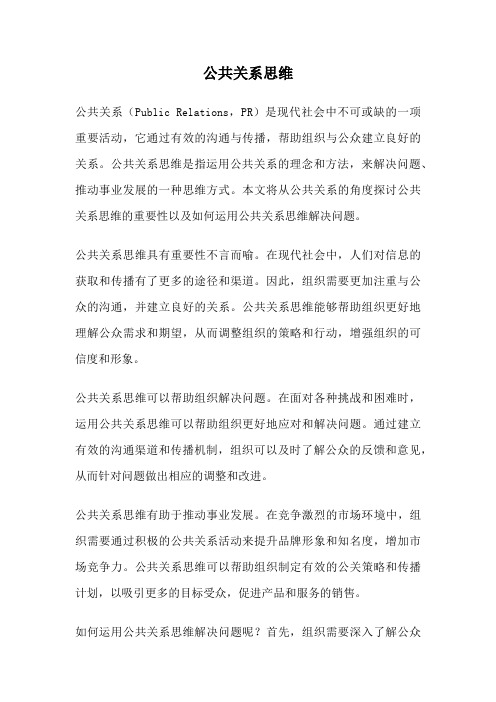 公共关系思维

公共关系（Public Relations，PR）是现代社会中不可或缺的一项重要活动，它通过有效的沟通与传播，帮助组织与公众建立良好的关系。公共关系思维是指运用公共关系的理念和方法，来解决问题、推动事业发展的一种思维方式。本文将从公共关系的角度探讨公共关系思维的重要性以及如何运用公共关系思维解决问题。

公共关系思维具有重要性不言而喻。在现代社会中，人们对信息的获取和传播有了更多的途径和渠道。因此，组织需要更加注重与公众的沟通，并建立良好的关系。公共关系思维能够帮助组织更好地理解公众需求和期望，从而调整组织的策略和行动，增强组织的可信度和形象。

公共关系思维可以帮助组织解决问题。在面对各种挑战和困难时，运用公共关系思维可以帮助组织更好地应对和解决问题。通过建立有效的沟通渠道和传播机制，组织可以及时了解公众的反馈和意见，从而针对问题做出相应的调整和改进。

公共关系思维有助于推动事业发展。在竞争激烈的市场环境中，组织需要通过积极的公共关系活动来提升品牌形象和知名度，增加市场竞争力。公共关系思维可以帮助组织制定有效的公关策略和传播计划，以吸引更多的目标受众，促进产品和服务的销售。

如何运用公共关系思维解决问题呢？首先，组织需要深入了解公众